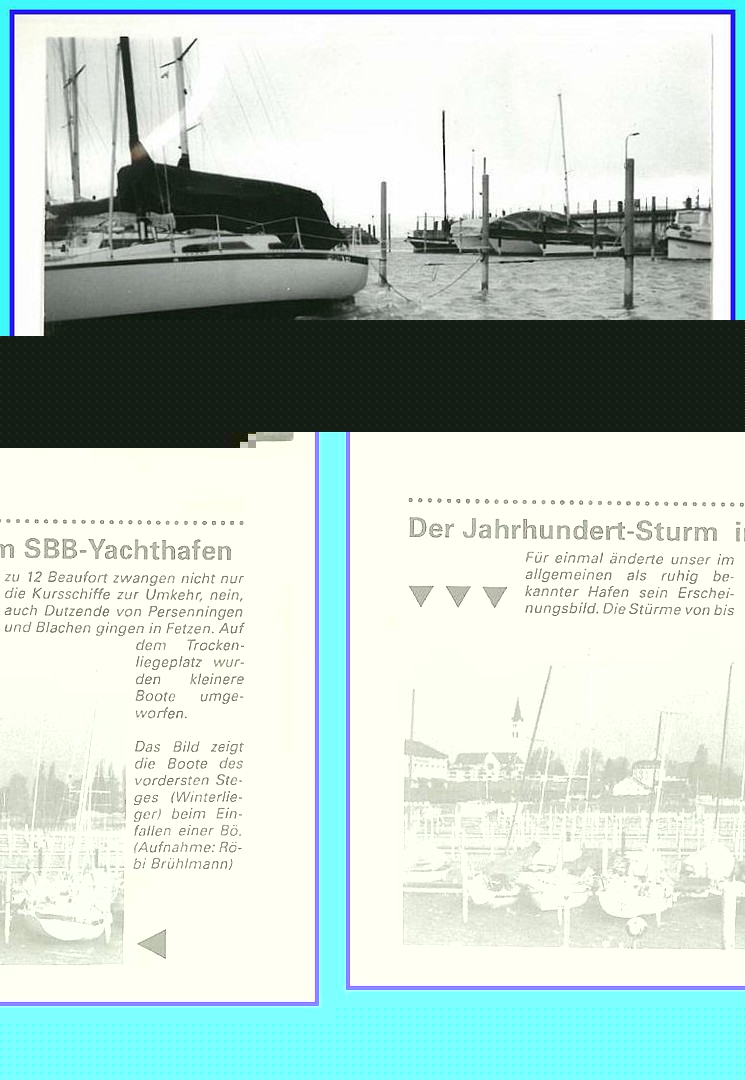 m SBB-Yachthafen

zu 12 Beaufort zwangen nicht nur die Kursschiffe zur Umkehr, nein, auch Dutzende von Persenningen und Blachen gingen in Fetzen. Auf dem Trockenliegeplatz wurden kleinere Boote umgeworfen.

Das Bild zeigt die Boote des vordersten Steges (Winterlieger) beim Einfallen einer Bö. (Aufnahme: Röbi Brühlmann)

Der Jahrhundert-Sturm i

Für einmal änderte unser im allgemeinen als ruhig bekannter Hafen sein Erscheinungsbild. Die Stürme von bis